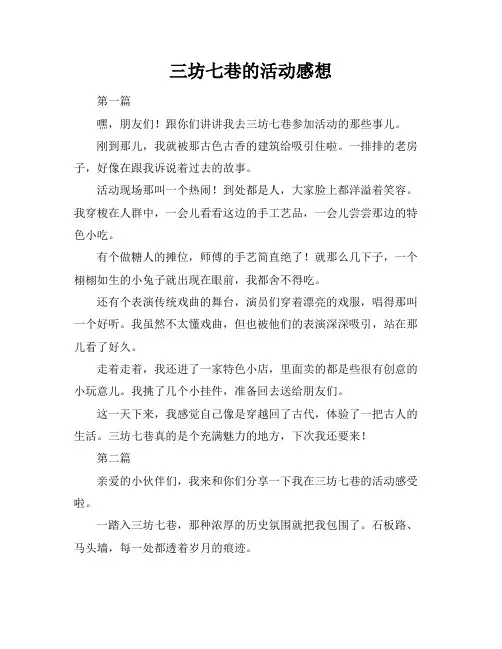 三坊七巷的活动感想

第一篇

嘿，朋友们！跟你们讲讲我去三坊七巷参加活动的那些事儿。

刚到那儿，我就被那古色古香的建筑给吸引住啦。一排排的老房子，好像在跟我诉说着过去的故事。

活动现场那叫一个热闹！到处都是人，大家脸上都洋溢着笑容。我穿梭在人群中，一会儿看看这边的手工艺品，一会儿尝尝那边的特色小吃。

有个做糖人的摊位，师傅的手艺简直绝了！就那么几下子，一个栩栩如生的小兔子就出现在眼前，我都舍不得吃。

还有个表演传统戏曲的舞台，演员们穿着漂亮的戏服，唱得那叫一个好听。我虽然不太懂戏曲，但也被他们的表演深深吸引，站在那儿看了好久。

走着走着，我还进了一家特色小店，里面卖的都是些很有创意的小玩意儿。我挑了几个小挂件，准备回去送给朋友们。

这一天下来，我感觉自己像是穿越回了古代，体验了一把古人的生活。三坊七巷真的是个充满魅力的地方，下次我还要来！

第二篇

亲爱的小伙伴们，我来和你们分享一下我在三坊七巷的活动感受啦。

一踏入三坊七巷，那种浓厚的历史氛围就把我包围了。石板路、马头墙，每一处都透着岁月的痕迹。